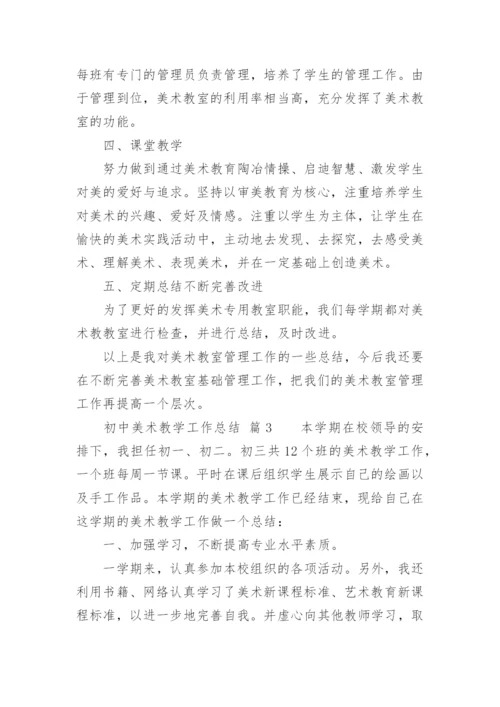 每班有专门的管理员负责管理，培养了学生的管理工作。由于管理到位，美术教室的利用率相当高，充分发挥了美术教室的功能。

四、课堂教学

努力做到通过美术教育陶冶情操、启迪智慧、激发学生对美的爱好与追求。坚持以审美教育为核心，注重培养学生对美术的兴趣、爱好及情感。注重以学生为主体，让学生在愉快的美术实践活动中，主动地去发现、去探究，去感受美术、理解美术、表现美术，并在一定基础上创造美术。

五、定期总结不断完善改进

为了更好的发挥美术专用教室职能，我们每学期都对美术教教室进行检查，并进行总结，及时改进。

以上是我对美术教室管理工作的一些总结，今后我还要在不断完善美术教室基础管理工作，把我们的美术教室管理工作再提高一个层次。

初中美术教学工作总结 篇3 本学期在校领导的安排下，我担任初一、初二。初三共12个班的美术教学工作，一个班每周一节课。平时在课后组织学生展示自己的绘画以及手工作品。本学期的美术教学工作已经结束，现给自己在这学期的美术教学工作做一个总结：

一、加强学习，不断提高专业水平素质。

一学期来，认真参加本校组织的各项活动。另外，我还利用书籍、网络认真学习了美术新课程标准、艺术教育新课程标准，以进一步地完善自我。并虚心向其他教师学习，取